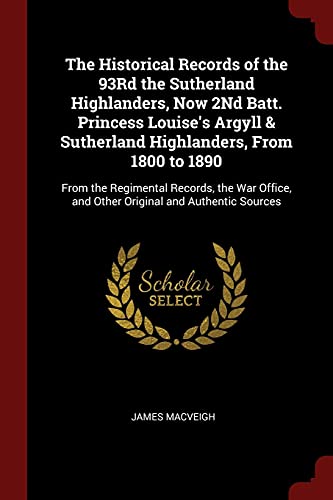 The Historical Records of the 93Rd the Sutherland Highlanders, Now 2Nd Batt. Princess Louise's Argyll & Sutherland Highlanders, From 1800 to 1890

From the Regimental Records, the War Office, and Other Original and Authentic Sources

Scholar
SELECT

JAMES MACVEIGH